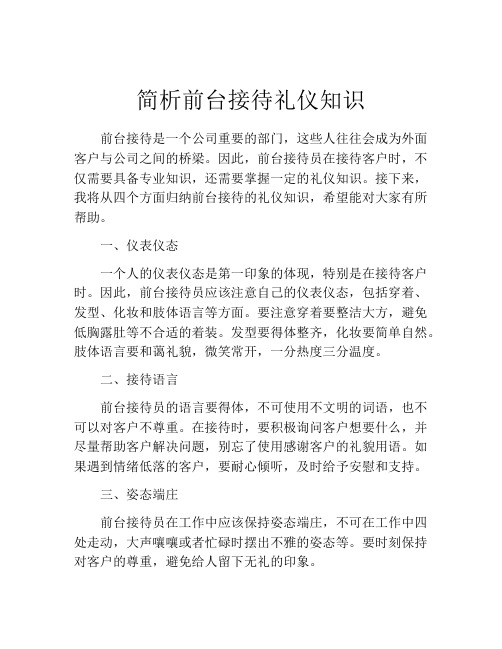 简析前台接待礼仪知识

前台接待是一个公司重要的部门，这些人往往会成为外面客户与公司之间的桥梁。因此，前台接待员在接待客户时，不仅需要具备专业知识，还需要掌握一定的礼仪知识。接下来，我将从四个方面归纳前台接待的礼仪知识，希望能对大家有所帮助。

一、仪表仪态

一个人的仪表仪态是第一印象的体现，特别是在接待客户时。因此，前台接待员应该注意自己的仪表仪态，包括穿着、发型、化妆和肢体语言等方面。要注意穿着要整洁大方，避免低胸露肚等不合适的着装。发型要得体整齐，化妆要简单自然。肢体语言要和蔼礼貌，微笑常开，一分热度三分温度。

二、接待语言

前台接待员的语言要得体，不可使用不文明的词语，也不可以对客户不尊重。在接待时，要积极询问客户想要什么，并尽量帮助客户解决问题，别忘了使用感谢客户的礼貌用语。如果遇到情绪低落的客户，要耐心倾听，及时给予安慰和支持。

三、姿态端庄

前台接待员在工作中应该保持姿态端庄，不可在工作中四处走动，大声嚷嚷或者忙碌时摆出不雅的姿态等。要时刻保持对客户的尊重，避免给人留下无礼的印象。